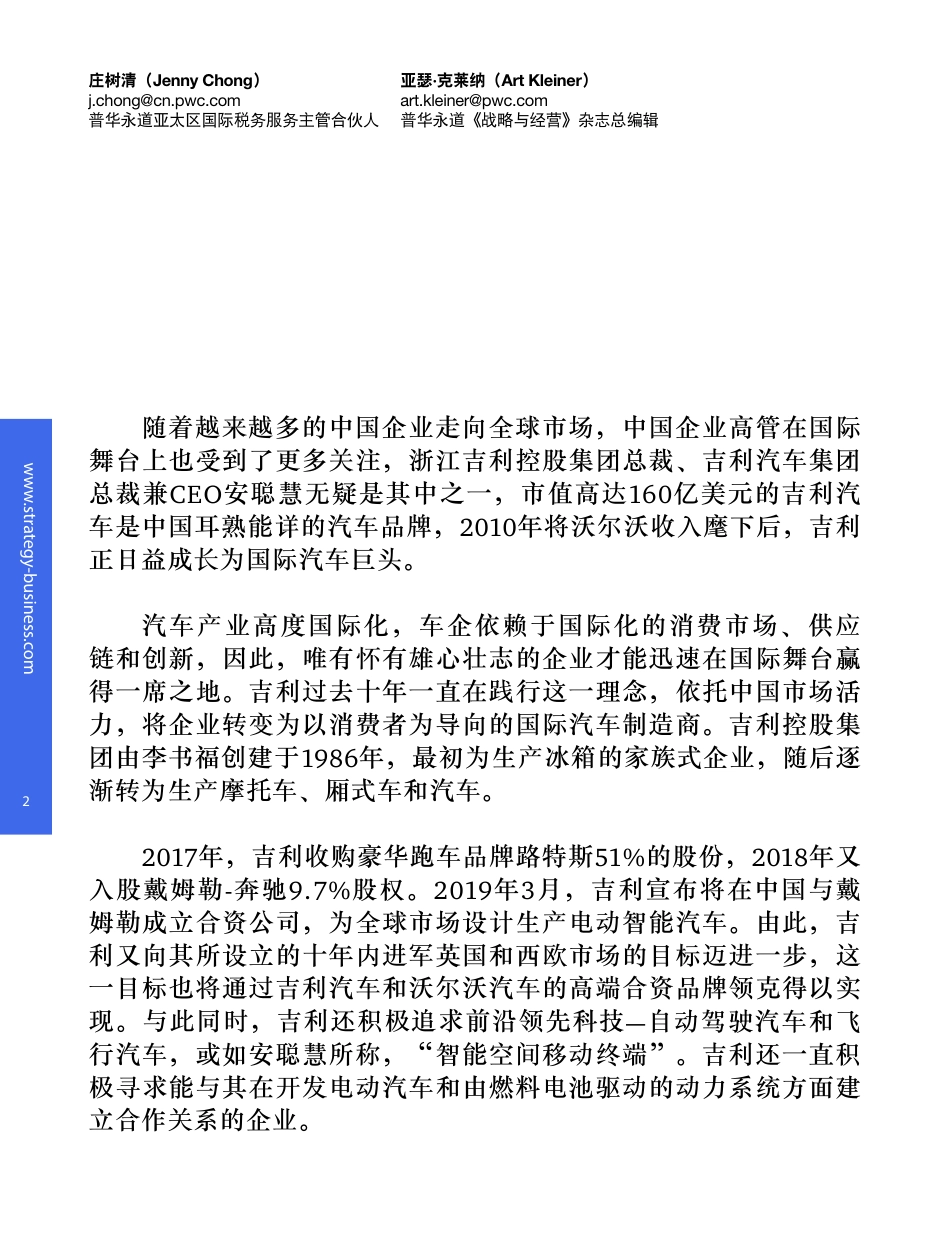 庄树清（Jenny Chong）
j.chong@cn.pwc.com
普华永道亚太区国际税务服务主管合伙人

亚瑟·克莱纳（Art Kleiner）
art.kleiner@pwc.com
普华永道《战略与经营》杂志总编辑

www.strategy-business.com

2

随着越来越多的中国企业走向全球市场，中国企业高管在国际舞台上也受到了更多关注，浙江吉利控股集团总裁、吉利汽车集团总裁兼CEO安聪慧无疑是其中之一，市值高达160亿美元的吉利汽车是中国耳熟能详的汽车品牌，2010年将沃尔沃收入麾下后，吉利正日益成长为国际汽车巨头。

汽车产业高度国际化，车企依赖于国际化的消费市场、供应链和创新，因此，唯有怀有雄心壮志的企业才能迅速在国际舞台赢得一席之地。吉利过去十年一直在践行这一理念，依托中国市场活力，将企业转变为以消费者为导向的国际汽车制造商。吉利控股集团由李书福创建于1986年，最初为生产冰箱的家族式企业，随后逐渐转为生产摩托车、厢式车和汽车。

2017年，吉利收购豪华跑车品牌路特斯51%的股份，2018年又入股戴姆勒-奔驰9.7%股权。2019年3月，吉利宣布将在中国与戴姆勒成立合资公司，为全球市场设计生产电动智能汽车。由此，吉利又向其所设立的十年内进军英国和西欧市场的目标迈进一步，这一目标也将通过吉利汽车和沃尔沃汽车的高端合资品牌领克得以实现。与此同时，吉利还积极追求前沿领先科技—自动驾驶汽车和飞行汽车，或如安聪慧所称，“智能空间移动终端”。吉利还一直积极寻求能与其在开发电动汽车和由燃料电池驱动的动力系统方面建立合作关系的企业。